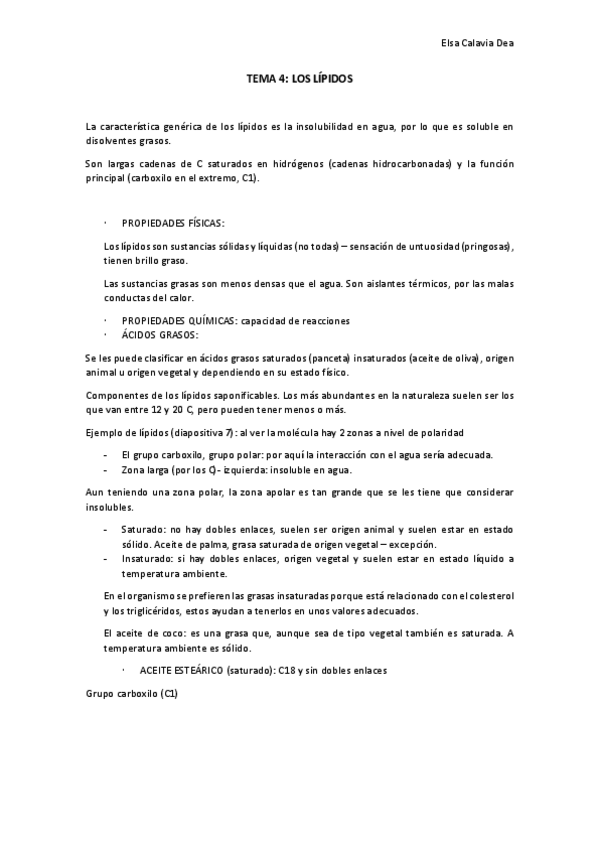 Elsa Calavia Dea

TEMA 4: LOS LÍPIDOS

La característica genérica de los lípidos es la insolubilidad en agua, por lo que es soluble en disolventes grasos.

Son largas cadenas de C saturados en hidrógenos (cadenas hidrocarbonadas) y la función principal (carboxilo en el extremo, C1).

· PROPIEDADES FÍSICAS:

Los lípidos son sustancias sólidas y líquidas (no todas) – sensación de untuosidad (pringosas), tienen brillo graso.

Las sustancias grasas son menos densas que el agua. Son aislantes térmicos, por las malas conductas del calor.

· PROPIEDADES QUÍMICAS: capacidad de reacciones
· ÁCIDOS GRASOS:

Se les puede clasificar en ácidos grasos saturados (panceta) insaturados (aceite de oliva), origen animal u origen vegetal y dependiendo en su estado físico.

Componentes de los lípidos saponificables. Los más abundantes en la naturaleza suelen ser los que van entre 12 y 20 C, pero pueden tener menos o más.

Ejemplo de lípidos (diapositiva 7): al ver la molécula hay 2 zonas a nivel de polaridad

- El grupo carboxilo, grupo polar: por aquí la interacción con el agua sería adecuada.
- Zona larga (por los C)- izquierda: insoluble en agua.

Aun teniendo una zona polar, la zona apolar es tan grande que se les tiene que considerar insolubles.

- Saturado: no hay dobles enlaces, suelen ser origen animal y suelen estar en estado sólido. Aceite de palma, grasa saturada de origen vegetal – excepción.
- Insaturado: si hay dobles enlaces, origen vegetal y suelen estar en estado líquido a temperatura ambiente.

En el organismo se prefieren las grasas insaturadas porque está relacionado con el colesterol y los triglicéridos, estos ayudan a tenerlos en unos valores adecuados.

El aceite de coco: es una grasa que, aunque sea de tipo vegetal también es saturada. A temperatura ambiente es sólido.

· ACEITE ESTEÁRICO (saturado): C18 y sin dobles enlaces

Grupo carboxilo (C1)